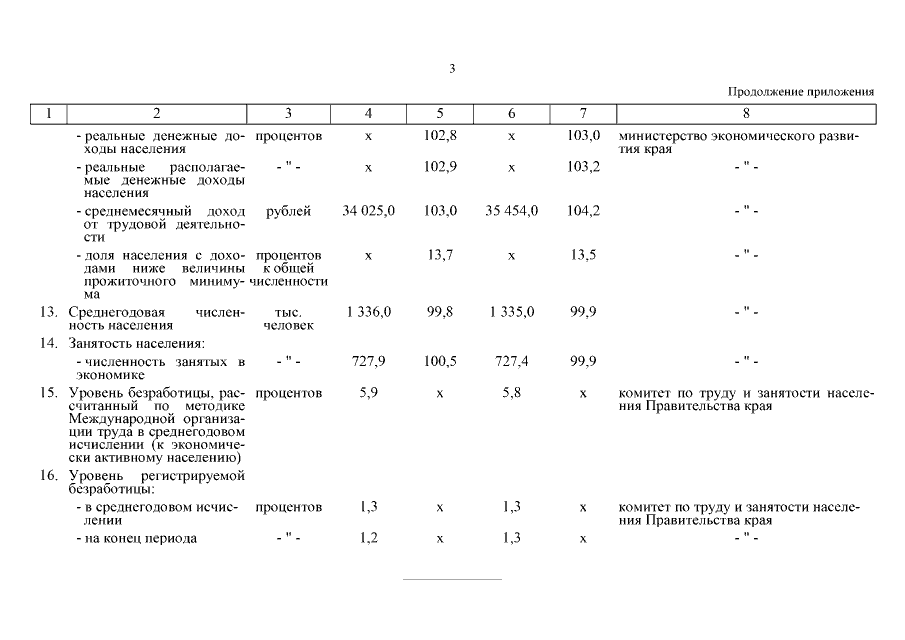 3

Продолжение приложения

| 1 | 2 | 3 | 4 | 5 | 6 | 7 | 8 |
|---|---|---|---|---|---|---|---|
| | - реальные денежные доходы населения | процентов | х | 102,8 | х | 103,0 | министерство экономического развития края |
| | - реальные располагаемые денежные доходы населения | - " - | х | 102,9 | х | 103,2 | - " - |
| | - среднемесячный доход от трудовой деятельности | рублей | 34 025,0 | 103,0 | 35 454,0 | 104,2 | - " - |
| | - доля населения с доходами ниже величины прожиточного минимума | процентов к общей численности | х | 13,7 | х | 13,5 | - " - |
| 13. | Среднегодовая численность населения | тыс. человек | 1 336,0 | 99,8 | 1 335,0 | 99,9 | - " - |
| 14. | Занятость населения: | | | | | | |
| | - численность занятых в экономике | - " - | 727,9 | 100,5 | 727,4 | 99,9 | - " - |
| 15. | Уровень безработицы, рассчитанный по методике Международной организации труда в среднегодовом исчислении (к экономически активному населению) | процентов | 5,9 | х | 5,8 | х | комитет по труду и занятости населения Правительства края |
| 16. | Уровень регистрируемой безработицы: | | | | | | |
| | - в среднегодовом исчислении | процентов | 1,3 | х | 1,3 | х | комитет по труду и занятости населения Правительства края |
| | - на конец периода | - " - | 1,2 | х | 1,3 | х | - " - |